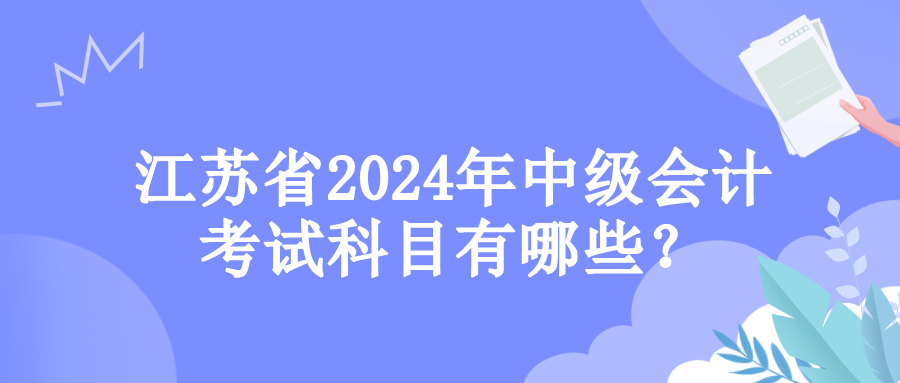 江苏省2024年中级会计考试科目有哪些？